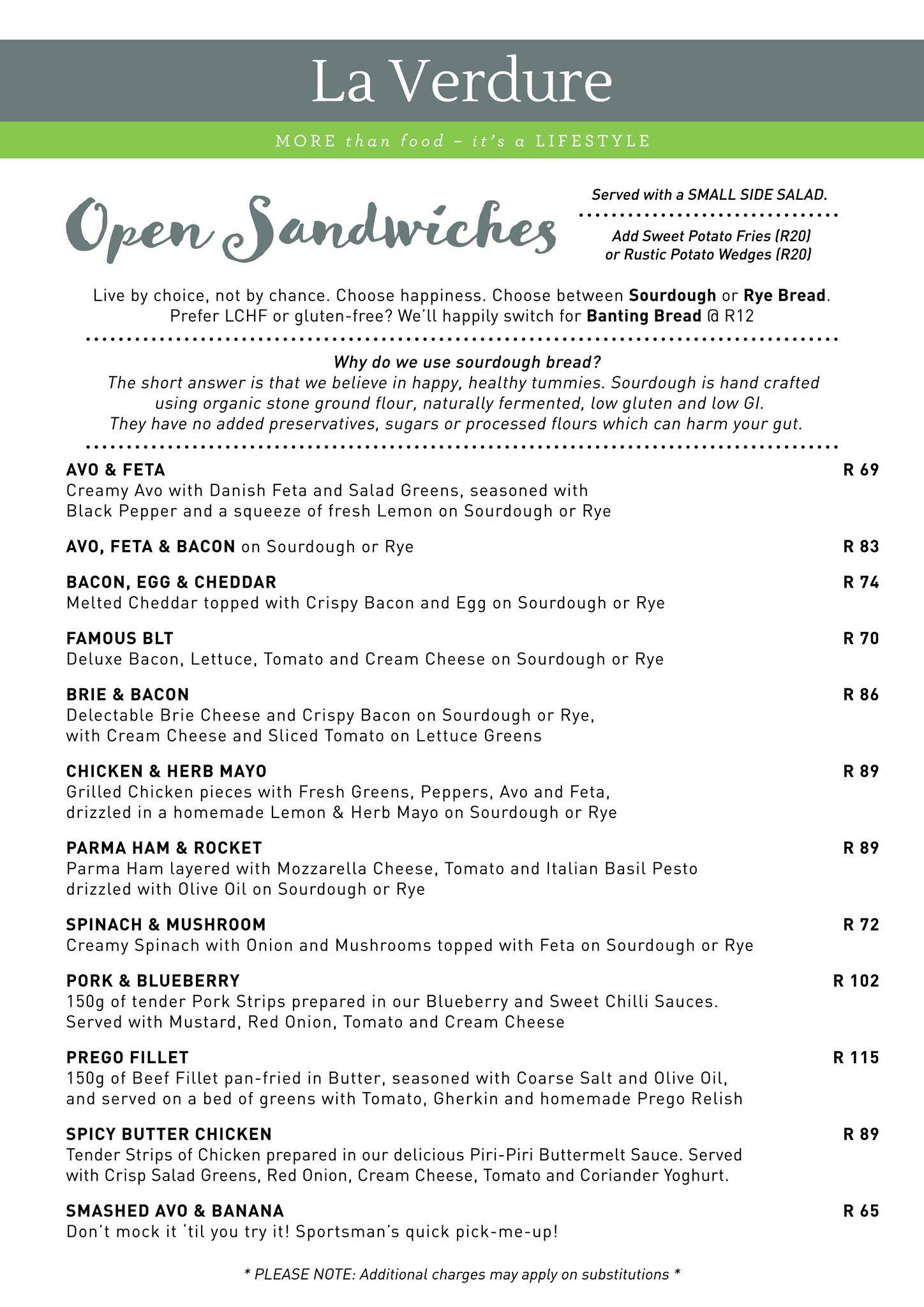 La Verdure

MORE than food - it's a LIFESTYLE

Open Sandwiches

Served with a SMALL SIDE SALAD.

Add Sweet Potato Fries (R20) or Rustic Potato Wedges (R20)

Live by choice, not by chance. Choose happiness. Choose between Sourdough or Rye Bread. Prefer LCHF or gluten-free? We'll happily switch for Banting Bread @ R12

Why do we use sourdough bread?
The short answer is that we believe in happy, healthy tummies. Sourdough is hand crafted using organic stone ground flour, naturally fermented, low gluten and low GI. They have no added preservatives, sugars or processed flours which can harm your gut.

AVO & FETA R 69
Creamy Avo with Danish Feta and Salad Greens, seasoned with Black Pepper and a squeeze of fresh Lemon on Sourdough or Rye

AVO, FETA & BACON on Sourdough or Rye R 83

BACON, EGG & CHEDDAR R 74
Melted Cheddar topped with Crispy Bacon and Egg on Sourdough or Rye

FAMOUS BLT R 70
Deluxe Bacon, Lettuce, Tomato and Cream Cheese on Sourdough or Rye

BRIE & BACON R 86
Delectable Brie Cheese and Crispy Bacon on Sourdough or Rye, with Cream Cheese and Sliced Tomato on Lettuce Greens

CHICKEN & HERB MAYO R 89
Grilled Chicken pieces with Fresh Greens, Peppers, Avo and Feta, drizzled in a homemade Lemon & Herb Mayo on Sourdough or Rye

PARMA HAM & ROCKET R 89
Parma Ham layered with Mozzarella Cheese, Tomato and Italian Basil Pesto drizzled with Olive Oil on Sourdough or Rye

SPINACH & MUSHROOM R 72
Creamy Spinach with Onion and Mushrooms topped with Feta on Sourdough or Rye

PORK & BLUEBERRY R 102
150g of tender Pork Strips prepared in our Blueberry and Sweet Chilli Sauces. Served with Mustard, Red Onion, Tomato and Cream Cheese

PREGO FILLET R 115
150g of Beef Fillet pan-fried in Butter, seasoned with Coarse Salt and Olive Oil, and served on a bed of greens with Tomato, Gherkin and homemade Prego Relish

SPICY BUTTER CHICKEN R 89
Tender Strips of Chicken prepared in our delicious Piri-Piri Buttermelt Sauce. Served with Crisp Salad Greens, Red Onion, Cream Cheese, Tomato and Coriander Yoghurt.

SMASHED AVO & BANANA R 65
Don't mock it 'til you try it! Sportsman's quick pick-me-up!

* PLEASE NOTE: Additional charges may apply on substitutions *